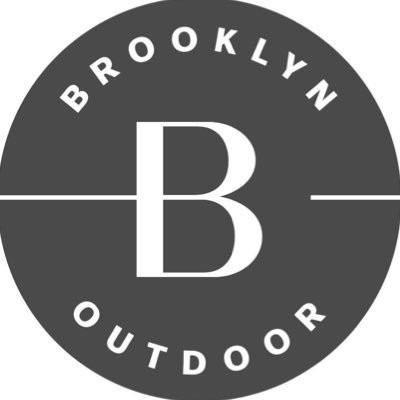 BROOKLYN

B

OUTDOOR